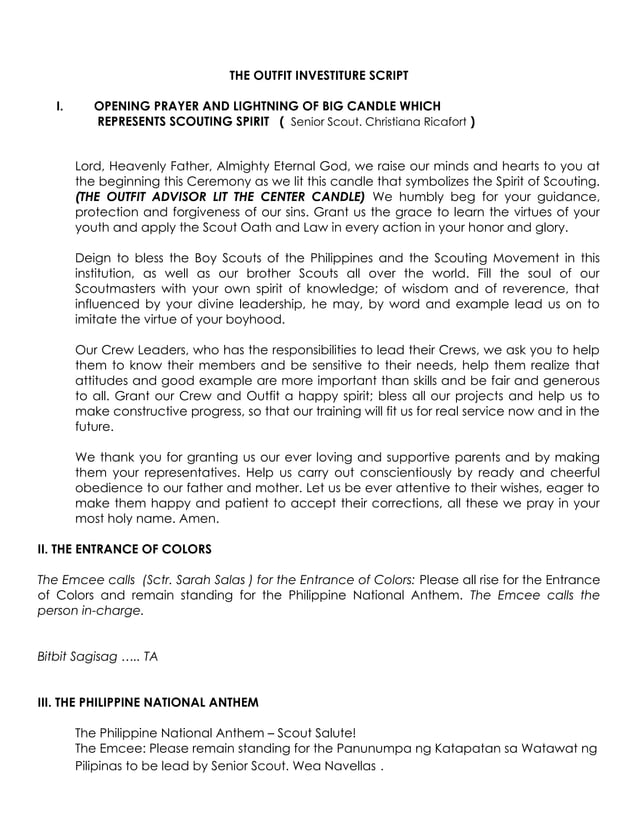 THE OUTFIT INVESTITURE SCRIPT

I. OPENING PRAYER AND LIGHTNING OF BIG CANDLE WHICH REPRESENTS SCOUTING SPIRIT ( Senior Scout. Christiana Ricafort )

Lord, Heavenly Father, Almighty Eternal God, we raise our minds and hearts to you at the beginning this Ceremony as we lit this candle that symbolizes the Spirit of Scouting. (THE OUTFIT ADVISOR LIT THE CENTER CANDLE) We humbly beg for your guidance, protection and forgiveness of our sins. Grant us the grace to learn the virtues of your youth and apply the Scout Oath and Law in every action in your honor and glory.

Deign to bless the Boy Scouts of the Philippines and the Scouting Movement in this institution, as well as our brother Scouts all over the world. Fill the soul of our Scoutmasters with your own spirit of knowledge; of wisdom and of reverence, that influenced by your divine leadership, he may, by word and example lead us on to imitate the virtue of your boyhood.

Our Crew Leaders, who has the responsibilities to lead their Crews, we ask you to help them to know their members and be sensitive to their needs, help them realize that attitudes and good example are more important than skills and be fair and generous to all. Grant our Crew and Outfit a happy spirit; bless all our projects and help us to make constructive progress, so that our training will fit us for real service now and in the future.

We thank you for granting us our ever loving and supportive parents and by making them your representatives. Help us carry out conscientiously by ready and cheerful obedience to our father and mother. Let us be ever attentive to their wishes, eager to make them happy and patient to accept their corrections, all these we pray in your most holy name. Amen.

II. THE ENTRANCE OF COLORS

The Emcee calls (Sctr. Sarah Salas ) for the Entrance of Colors: Please all rise for the Entrance of Colors and remain standing for the Philippine National Anthem. The Emcee calls the person in-charge.

Bitbit Sagisag ….. TA

III. THE PHILIPPINE NATIONAL ANTHEM

The Philippine National Anthem – Scout Salute!
The Emcee: Please remain standing for the Panunumpa ng Katapatan sa Watawat ng Pilipinas to be lead by Senior Scout. Wea Navellas .